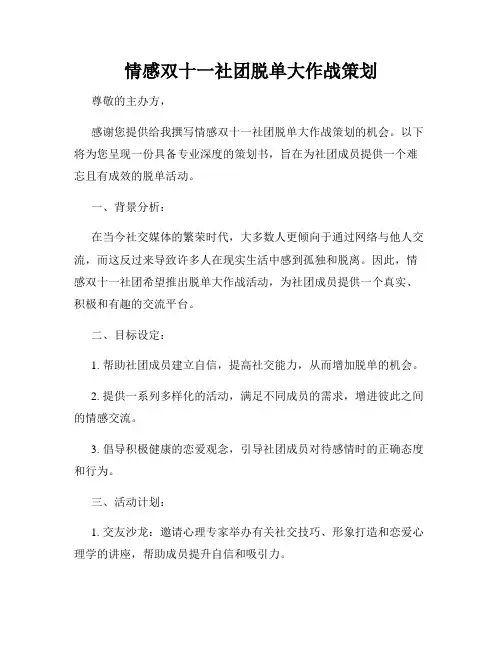 情感双十一社团脱单大作战策划

尊敬的主办方，

感谢您提供给我撰写情感双十一社团脱单大作战策划的机会。以下将为您呈现一份具备专业深度的策划书，旨在为社团成员提供一个难忘且有成效的脱单活动。

一、背景分析：

在当今社交媒体的繁荣时代，大多数人更倾向于通过网络与他人交流，而这反过来导致许多人在现实生活中感到孤独和脱离。因此，情感双十一社团希望推出脱单大作战活动，为社团成员提供一个真实、积极和有趣的交流平台。

二、目标设定：

1. 帮助社团成员建立自信，提高社交能力，从而增加脱单的机会。

2. 提供一系列多样化的活动，满足不同成员的需求，增进彼此之间的情感交流。

3. 倡导积极健康的恋爱观念，引导社团成员对待感情时的正确态度和行为。

三、活动计划：

1. 交友沙龙：邀请心理专家举办有关社交技巧、形象打造和恋爱心理学的讲座，帮助成员提升自信和吸引力。